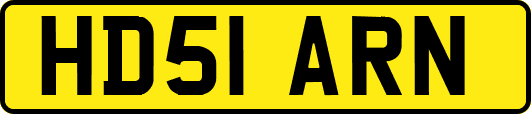 HD51 ARN